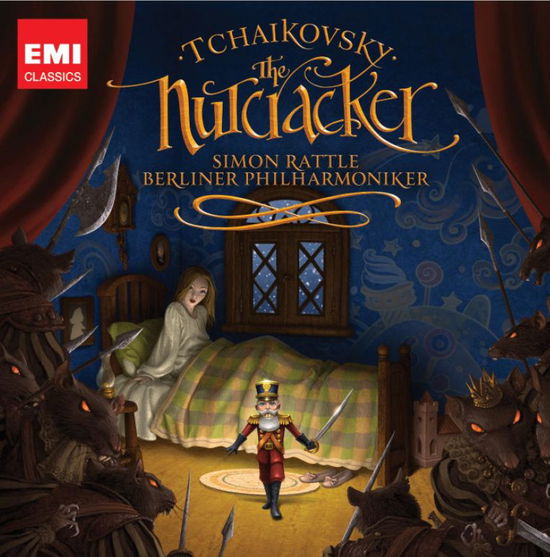 EMI
CLASSICS

·TCHAIKOVSKY·
The
Nutcracker

SIMON RATTLE
BERLINER PHILHARMONIKER